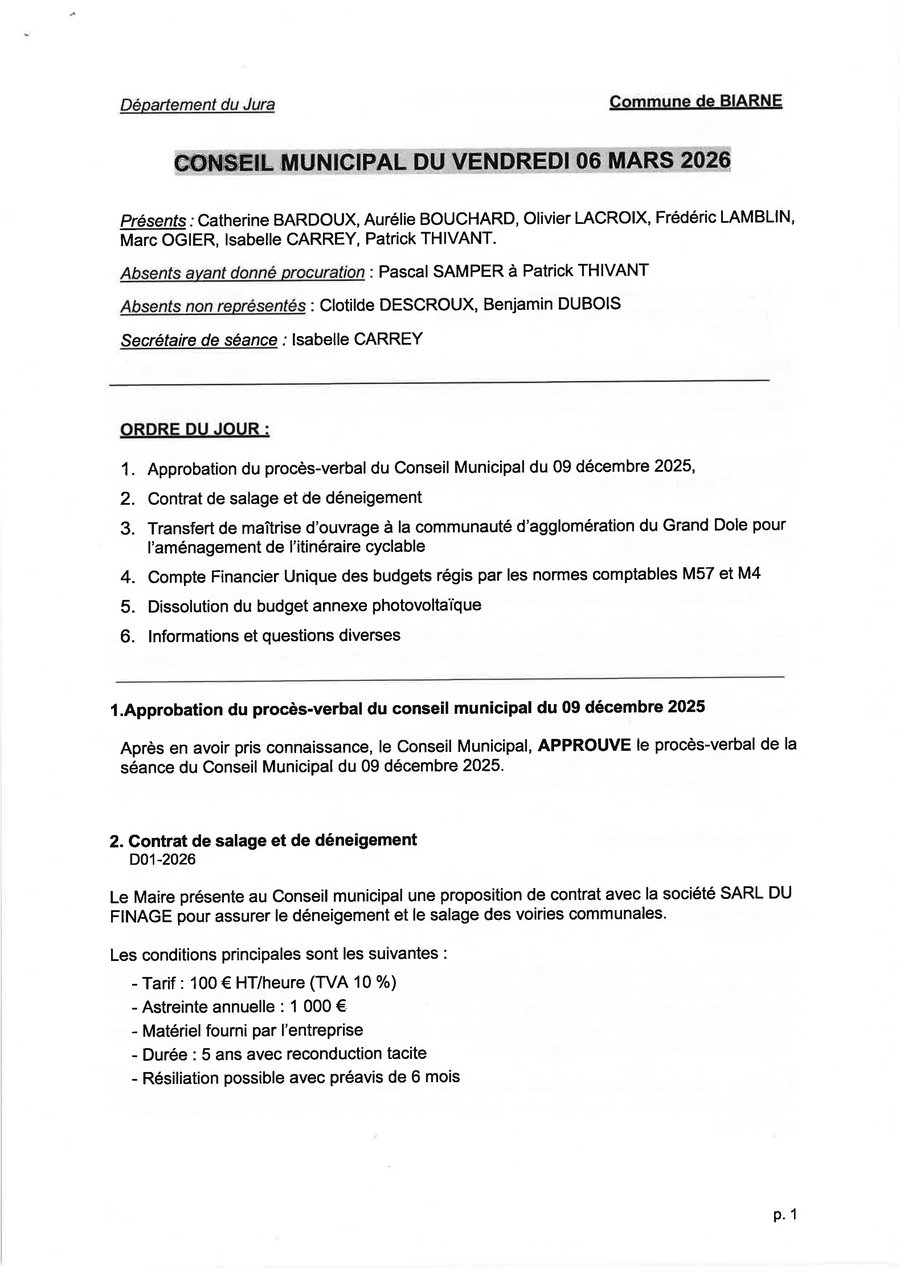 Département du Jura

Commune de BIARNE

CONSEIL MUNICIPAL DU VENDREDI 06 MARS 2026

Présents : Catherine BARDOUX, Aurélie BOUCHARD, Olivier LACROIX, Frédéric LAMBLIN, Marc OGIER, Isabelle CARREY, Patrick THIVANT.

Absents ayant donné procuration : Pascal SAMPER à Patrick THIVANT

Absents non représentés : Clotilde DESCROUX, Benjamin DUBOIS

Secrétaire de séance : Isabelle CARREY

ORDRE DU JOUR :

1. Approbation du procès-verbal du Conseil Municipal du 09 décembre 2025,
2. Contrat de salage et de déneigement
3. Transfert de maîtrise d'ouvrage à la communauté d'agglomération du Grand Dole pour l'aménagement de l'itinéraire cyclable
4. Compte Financier Unique des budgets régis par les normes comptables M57 et M4
5. Dissolution du budget annexe photovoltaïque
6. Informations et questions diverses

1.Approbation du procès-verbal du conseil municipal du 09 décembre 2025

Après en avoir pris connaissance, le Conseil Municipal, APPROUVE le procès-verbal de la séance du Conseil Municipal du 09 décembre 2025.

2. Contrat de salage et de déneigement
D01-2026

Le Maire présente au Conseil municipal une proposition de contrat avec la société SARL DU FINAGE pour assurer le déneigement et le salage des voiries communales.

Les conditions principales sont les suivantes :
- Tarif : 100 € HT/heure (TVA 10 %)
- Astreinte annuelle : 1 000 €
- Matériel fourni par l'entreprise
- Durée : 5 ans avec reconduction tacite
- Résiliation possible avec préavis de 6 mois

p. 1